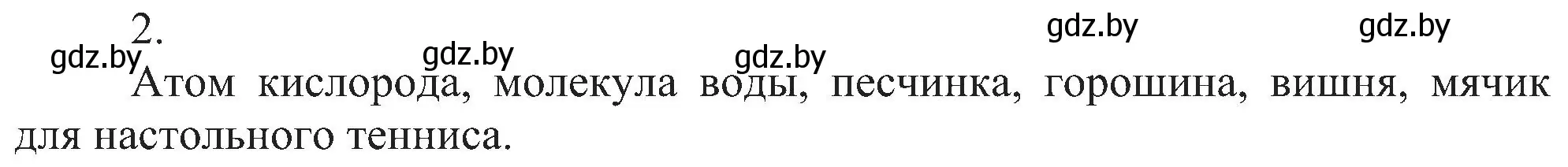 2.

gdz.by gdz.by gdz.by gdz.by gdz.by

Атом кислорода, молекула воды, песчинка, горошина, вишня, мячик для настольного тенниса.